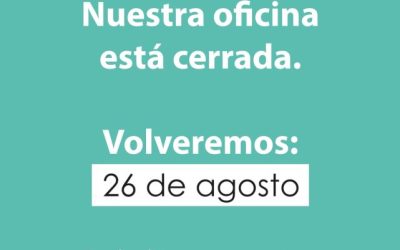 Nuestra oficina está cerrada.

Volveremos:
26 de agosto